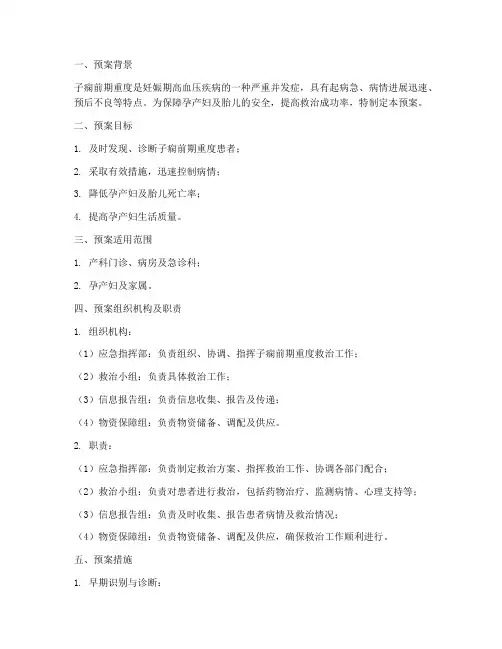 一、预案背景

子痫前期重度是妊娠期高血压疾病的一种严重并发症，具有起病急、病情进展迅速、预后不良等特点。为保障孕产妇及胎儿的安全，提高救治成功率，特制定本预案。

二、预案目标

1. 及时发现、诊断子痫前期重度患者；

2. 采取有效措施，迅速控制病情；

3. 降低孕产妇及胎儿死亡率；

4. 提高孕产妇生活质量。

三、预案适用范围

1. 产科门诊、病房及急诊科；

2. 孕产妇及家属。

四、预案组织机构及职责

1. 组织机构：

（1）应急指挥部：负责组织、协调、指挥子痫前期重度救治工作；

（2）救治小组：负责具体救治工作；

（3）信息报告组：负责信息收集、报告及传递；

（4）物资保障组：负责物资储备、调配及供应。

2. 职责：

（1）应急指挥部：负责制定救治方案、指挥救治工作、协调各部门配合；

（2）救治小组：负责对患者进行救治，包括药物治疗、监测病情、心理支持等；

（3）信息报告组：负责及时收集、报告患者病情及救治情况；

（4）物资保障组：负责物资储备、调配及供应，确保救治工作顺利进行。

五、预案措施

1. 早期识别与诊断：